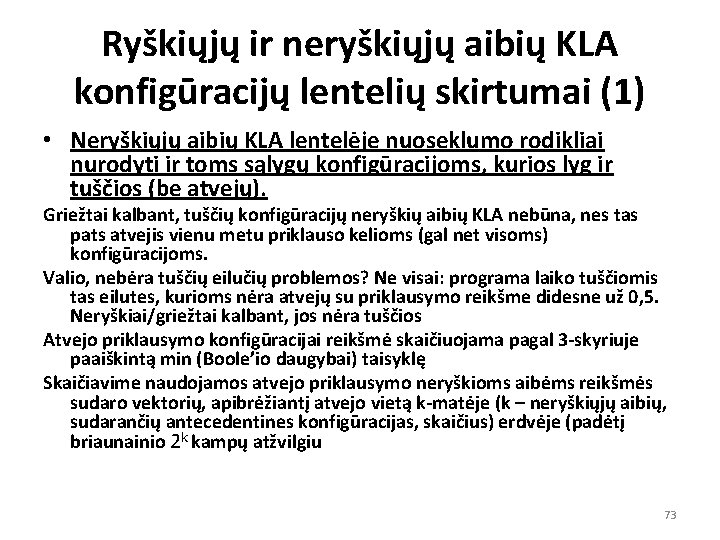 Ryškiųjų ir neryškiųjų aibių KLA konfigūracijų lentelių skirtumai (1)

• Neryškiųjų aibių KLA lentelėje nuoseklumo rodikliai nurodyti ir toms sąlygų konfigūracijoms, kurios lyg ir tuščios (be atvejų).

Griežtai kalbant, tuščių konfigūracijų neryškių aibių KLA nebūna, nes tas pats atvejis vienu metu priklauso kelioms (gal net visoms) konfigūracijoms.

Valio, nebėra tuščių eilučių problemos? Ne visai: programa laiko tuščiomis tas eilutes, kurioms nėra atvejų su priklausymo reikšme didesne už 0,5. Neryškiai/griežtai kalbant, jos nėra tuščios

Atvejo priklausymo konfigūracijai reikšmė skaičiuojama pagal 3-skyriuje paaiškintą min (Boole'io daugybai) taisyklę

Skaičiavime naudojamos atvejo priklausymo neryškioms aibėms reikšmės sudaro vektorių, apibrėžiantį atvejo vietą k-matėje (k – neryškiųjų aibių, sudarančių antecedentines konfigūracijas, skaičius) erdvėje (padėtį briaunainio $2^k$ kampų atžvilgiu

73